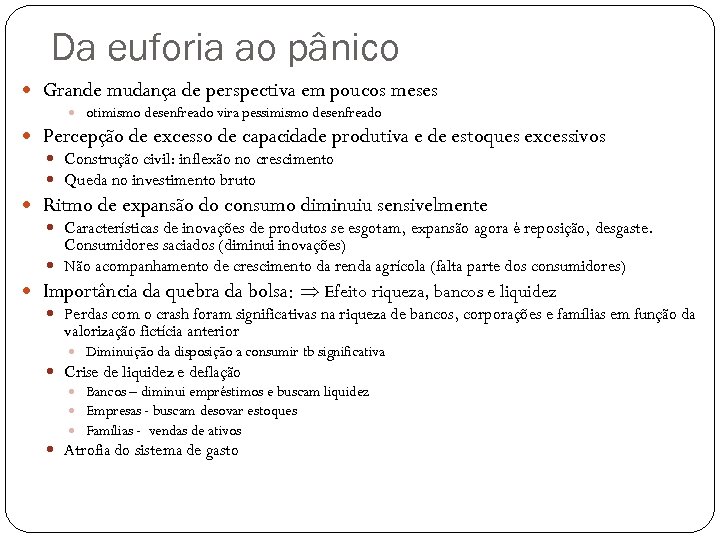 Da euforia ao pânico

- Grande mudança de perspectiva em poucos meses
  - otimismo desenfreado vira pessimismo desenfreado
- Percepção de excesso de capacidade produtiva e de estoques excessivos
  - Construção civil: inflexão no crescimento
  - Queda no investimento bruto
- Ritmo de expansão do consumo diminuiu sensivelmente
  - Características de inovações de produtos se esgotam, expansão agora é reposição, desgaste. Consumidores saciados (diminui inovações)
  - Não acompanhamento de crescimento da renda agrícola (falta parte dos consumidores)
- Importância da quebra da bolsa: $\Rightarrow$ Efeito riqueza, bancos e liquidez
  - Perdas com o crash foram significativas na riqueza de bancos, corporações e famílias em função da valorização fictícia anterior
    - Diminuição da disposição a consumir tb significativa
  - Crise de liquidez e deflação
    - Bancos – diminui empréstimos e buscam liquidez
    - Empresas - buscam desovar estoques
    - Famílias - vendas de ativos
  - Atrofia do sistema de gasto